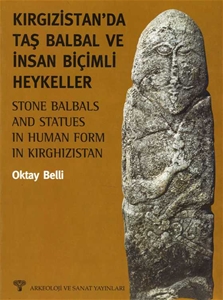 KIRGIZİSTAN'DA TAŞ BALBAL VE İNSAN BİÇİMLİ HEYKELLER

STONE BALBALS AND STATUES IN HUMAN FORM IN KIRGHIZISTAN

Oktay Belli

ARKEOLOJİ VE SANAT YAYINLARI